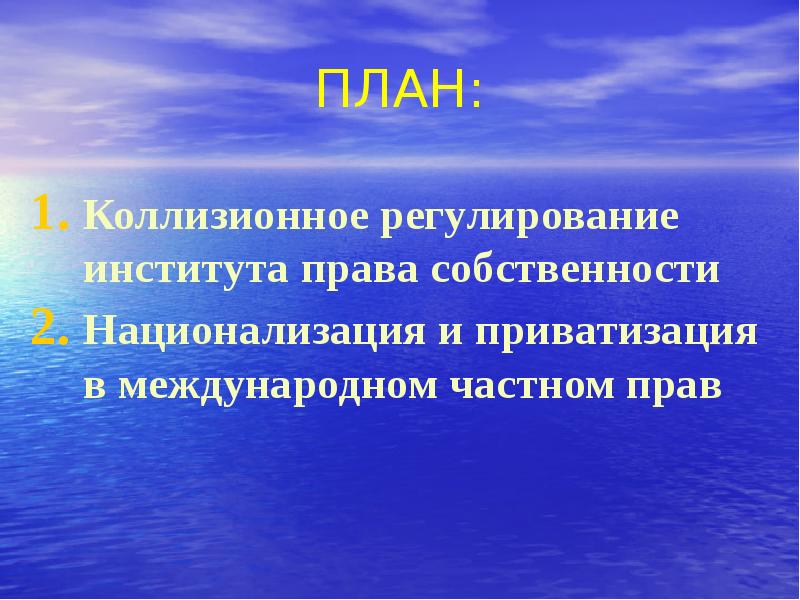 ПЛАН:

1. Коллизионное регулирование института права собственности
2. Национализация и приватизация в международном частном прав